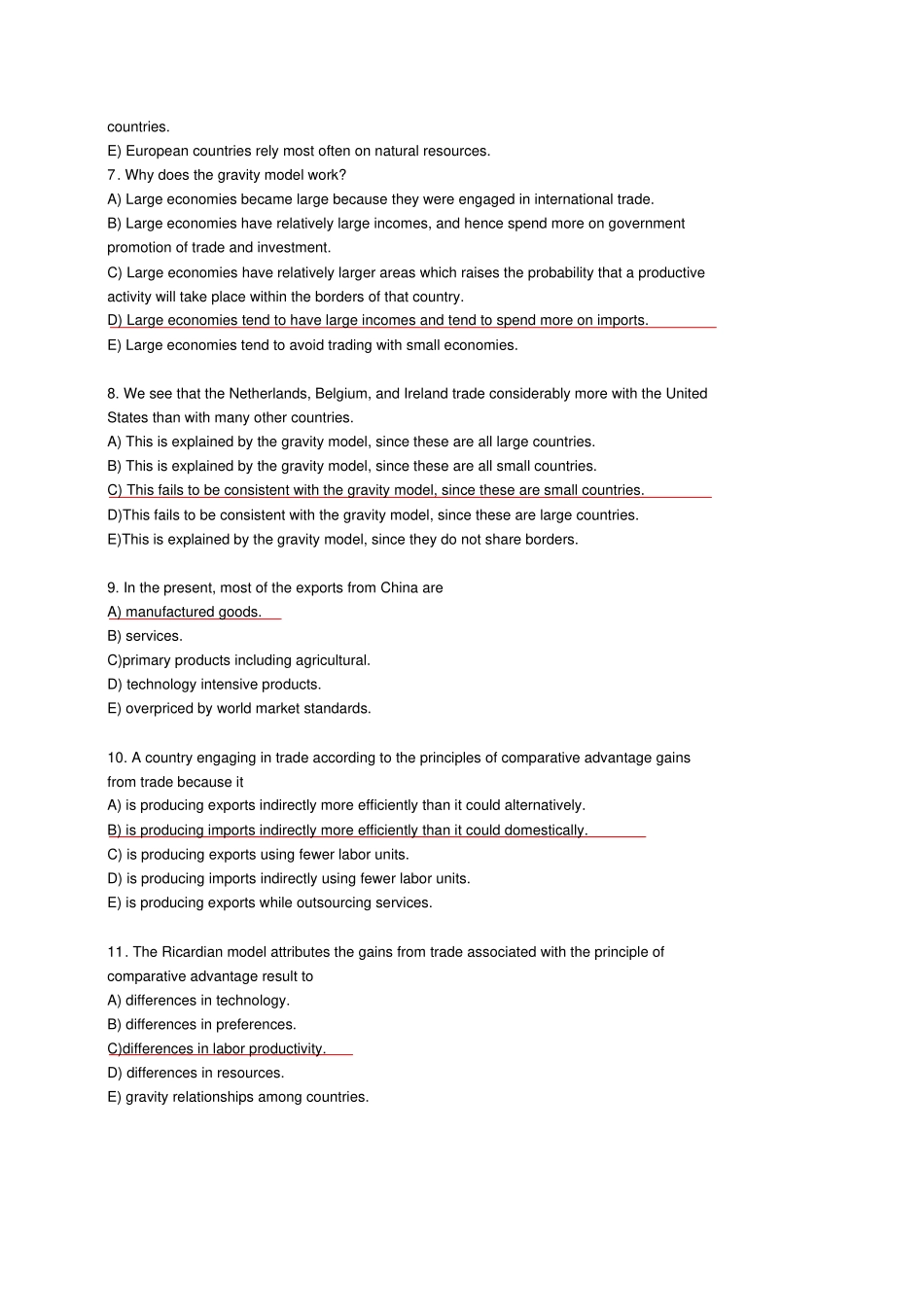 countries.
E) European countries rely most often on natural resources.
7. Why does the gravity model work?
A) Large economies became large because they were engaged in international trade.
B) Large economies have relatively large incomes, and hence spend more on government promotion of trade and investment.
C) Large economies have relatively larger areas which raises the probability that a productive activity will take place within the borders of that country.
D) Large economies tend to have large incomes and tend to spend more on imports.
E) Large economies tend to avoid trading with small economies.

8. We see that the Netherlands, Belgium, and Ireland trade considerably more with the United States than with many other countries.
A) This is explained by the gravity model, since these are all large countries.
B) This is explained by the gravity model, since these are all small countries.
C) This fails to be consistent with the gravity model, since these are small countries.
D)This fails to be consistent with the gravity model, since these are large countries.
E)This is explained by the gravity model, since they do not share borders.

9. In the present, most of the exports from China are
A) manufactured goods.
B) services.
C)primary products including agricultural.
D) technology intensive products.
E) overpriced by world market standards.

10. A country engaging in trade according to the principles of comparative advantage gains from trade because it
A) is producing exports indirectly more efficiently than it could alternatively.
B) is producing imports indirectly more efficiently than it could domestically.
C) is producing exports using fewer labor units.
D) is producing imports indirectly using fewer labor units.
E) is producing exports while outsourcing services.

11. The Ricardian model attributes the gains from trade associated with the principle of comparative advantage result to
A) differences in technology.
B) differences in preferences.
C)differences in labor productivity.
D) differences in resources.
E) gravity relationships among countries.